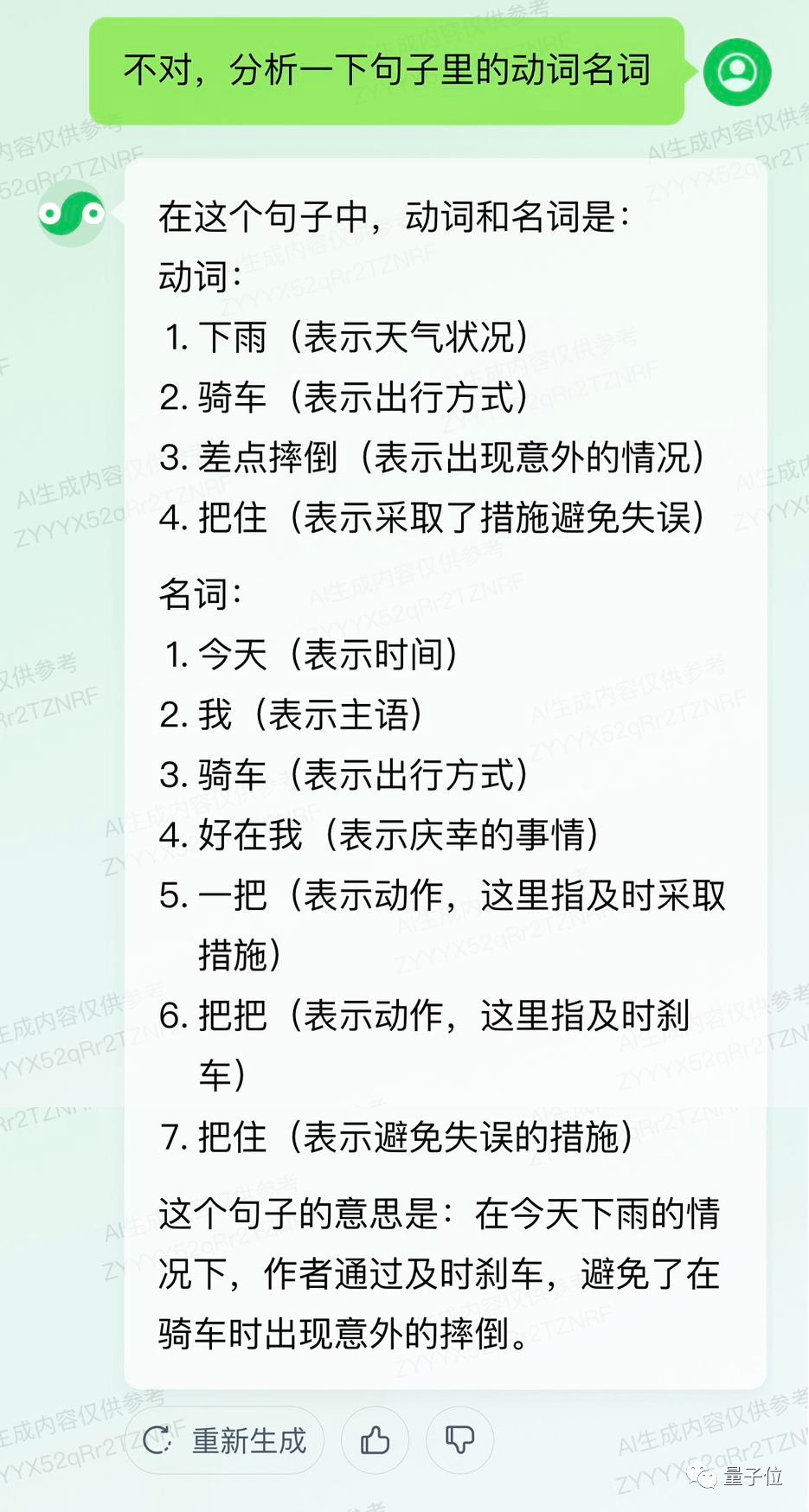 不对，分析一下句子里的动词名词

在这个句子中，动词和名词是：
动词：
1. 下雨（表示天气状况）
2. 骑车（表示出行方式）
3. 差点摔倒（表示出现意外的情况）
4. 把住（表示采取了措施避免失误）

名词：
1. 今天（表示时间）
2. 我（表示主语）
3. 骑车（表示出行方式）
4. 好在我（表示庆幸的事情）
5. 一把（表示动作，这里指及时采取措施）
6. 把把（表示动作，这里指及时刹车）
7. 把住（表示避免失误的措施）

这个句子的意思是：在今天下雨的情况下，作者通过及时刹车，避免了在骑车时出现意外的摔倒。

重新生成

AI生成内容仅供参考
ZYYYX52qRr2TZNRF

量子位